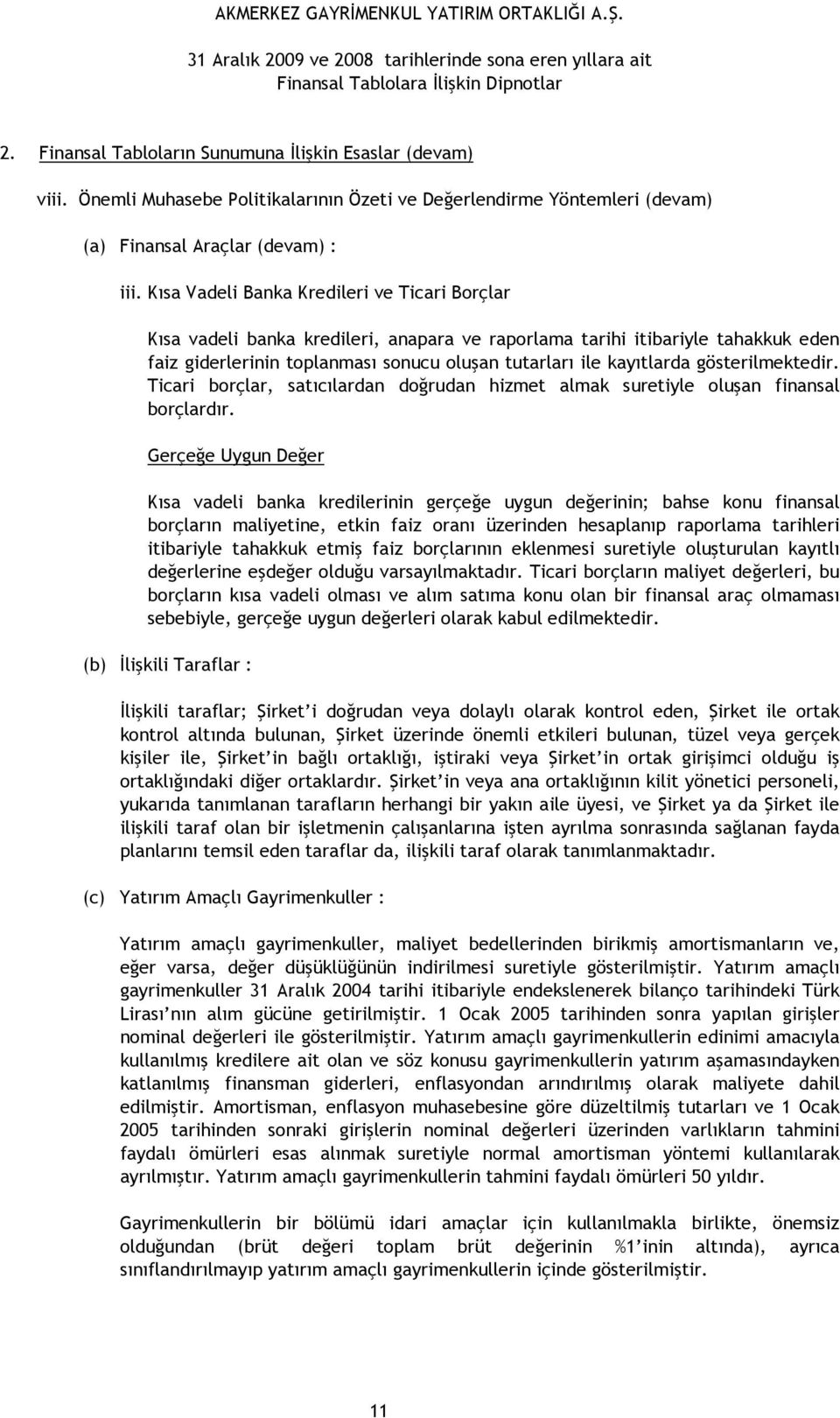 AKMERKEZ GAYRİMENKUL YATIRIM ORTAKLIĞI A.Ş.

31 Aralık 2009 ve 2008 tarihlerinde sona eren yıllara ait
Finansal Tablolara İlişkin Dipnotlar

2. Finansal Tabloların Sunumuna İlişkin Esaslar (devam)

viii. Önemli Muhasebe Politikalarının Özeti ve Değerlendirme Yöntemleri (devam)

(a) Finansal Araçlar (devam) :

iii. Kısa Vadeli Banka Kredileri ve Ticari Borçlar

Kısa vadeli banka kredileri, anapara ve raporlama tarihi itibariyle tahakkuk eden faiz giderlerinin toplanması sonucu oluşan tutarları ile kayıtlarda gösterilmektedir. Ticari borçlar, satıcılardan doğrudan hizmet almak suretiyle oluşan finansal borçlardır.

Gerçeğe Uygun Değer

Kısa vadeli banka kredilerinin gerçeğe uygun değerinin; bahse konu finansal borçların maliyetine, etkin faiz oranı üzerinden hesaplanıp raporlama tarihleri itibariyle tahakkuk etmiş faiz borçlarının eklenmesi suretiyle oluşturulan kayıtlı değerlerine eşdeğer olduğu varsayılmaktadır. Ticari borçların maliyet değerleri, bu borçların kısa vadeli olması ve alım satıma konu olan bir finansal araç olmaması sebebiyle, gerçeğe uygun değerleri olarak kabul edilmektedir.

(b) İlişkili Taraflar :

İlişkili taraflar; Şirket'i doğrudan veya dolaylı olarak kontrol eden, Şirket ile ortak kontrol altında bulunan, Şirket üzerinde önemli etkileri bulunan, tüzel veya gerçek kişiler ile, Şirket'in bağlı ortaklığı, iştiraki veya Şirket'in ortak girişimci olduğu iş ortaklığındaki diğer ortaklardır. Şirket'in veya ana ortaklığının kilit yönetici personeli, yukarıda tanımlanan tarafların herhangi bir yakın aile üyesi, ve Şirket ya da Şirket ile ilişkili taraf olan bir işletmenin çalışanlarına işten ayrılma sonrasında sağlanan fayda planlarını temsil eden taraflar da, ilişkili taraf olarak tanımlanmaktadır.

(c) Yatırım Amaçlı Gayrimenkuller :

Yatırım amaçlı gayrimenkuller, maliyet bedellerinden birikmiş amortismanların ve, eğer varsa, değer düşüklüğünün indirilmesi suretiyle gösterilmiştir. Yatırım amaçlı gayrimenkuller 31 Aralık 2004 tarihi itibariyle endekslenerek bilanço tarihindeki Türk Lirası'nın alım gücüne getirilmiştir. 1 Ocak 2005 tarihinden sonra yapılan girişler nominal değerleri ile gösterilmiştir. Yatırım amaçlı gayrimenkullerin edinimi amacıyla kullanılmış kredilere ait olan ve söz konusu gayrimenkullerin yatırım aşamasındayken katlanılmış finansman giderleri, enflasyondan arındırılmış olarak maliyete dahil edilmiştir. Amortisman, enflasyon muhasebesine göre düzeltilmiş tutarları ve 1 Ocak 2005 tarihinden sonraki girişlerin nominal değerleri üzerinden varlıkların tahmini faydalı ömürleri esas alınmak suretiyle normal amortisman yöntemi kullanılarak ayrılmıştır. Yatırım amaçlı gayrimenkullerin tahmini faydalı ömürleri 50 yıldır.

Gayrimenkullerin bir bölümü idari amaçlar için kullanılmakla birlikte, önemsiz olduğundan (brüt değeri toplam brüt değerinin %1'inin altında), ayrıca sınıflandırılmayıp yatırım amaçlı gayrimenkullerin içinde gösterilmiştir.

11